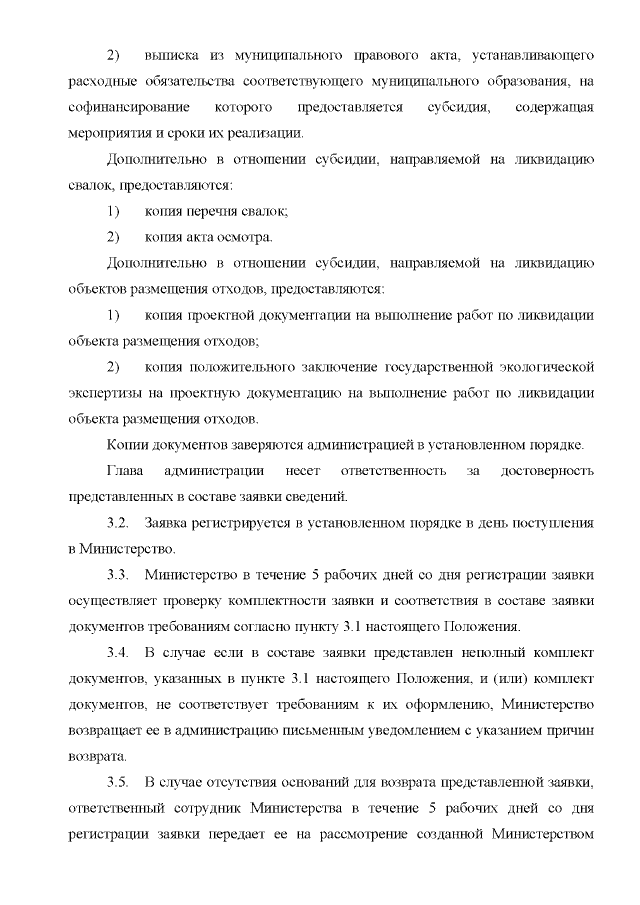 2) выписка из муниципального правового акта, устанавливающего расходные обязательства соответствующего муниципального образования, на софинансирование которого предоставляется субсидия, содержащая мероприятия и сроки их реализации.

Дополнительно в отношении субсидии, направляемой на ликвидацию свалок, предоставляются:

1) копия перечня свалок;

2) копия акта осмотра.

Дополнительно в отношении субсидии, направляемой на ликвидацию объектов размещения отходов, предоставляются:

1) копия проектной документации на выполнение работ по ликвидации объекта размещения отходов;

2) копия положительного заключение государственной экологической экспертизы на проектную документацию на выполнение работ по ликвидации объекта размещения отходов.

Копии документов заверяются администрацией в установленном порядке.

Глава администрации несет ответственность за достоверность представленных в составе заявки сведений.

3.2. Заявка регистрируется в установленном порядке в день поступления в Министерство.

3.3. Министерство в течение 5 рабочих дней со дня регистрации заявки осуществляет проверку комплектности заявки и соответствия в составе заявки документов требованиям согласно пункту 3.1 настоящего Положения.

3.4. В случае если в составе заявки представлен неполный комплект документов, указанных в пункте 3.1 настоящего Положения, и (или) комплект документов, не соответствует требованиям к их оформлению, Министерство возвращает ее в администрацию письменным уведомлением с указанием причин возврата.

3.5. В случае отсутствия оснований для возврата представленной заявки, ответственный сотрудник Министерства в течение 5 рабочих дней со дня регистрации заявки передает ее на рассмотрение созданной Министерством